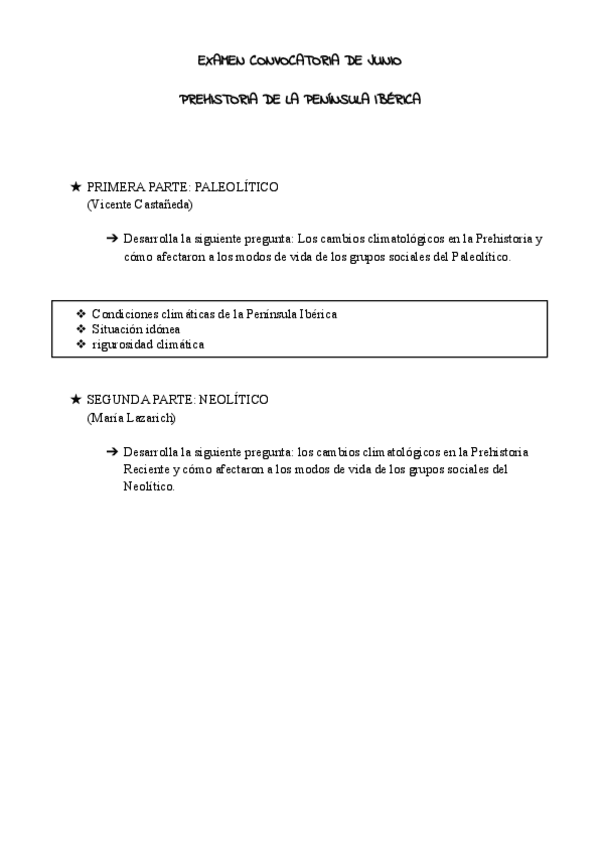 EXAMEN CONVOCATORIA DE JUNIO

PREHISTORIA DE LA PENÍNSULA IBÉRICA

★ PRIMERA PARTE: PALEOLÍTICO
(Vicente Castañeda)

➔ Desarrolla la siguiente pregunta: Los cambios climatológicos en la Prehistoria y cómo afectaron a los modos de vida de los grupos sociales del Paleolítico.

❖ Condiciones climáticas de la Península Ibérica
❖ Situación idónea
❖ rigurosidad climática

★ SEGUNDA PARTE: NEOLÍTICO
(María Lazarich)

➔ Desarrolla la siguiente pregunta: los cambios climatológicos en la Prehistoria Reciente y cómo afectaron a los modos de vida de los grupos sociales del Neolítico.